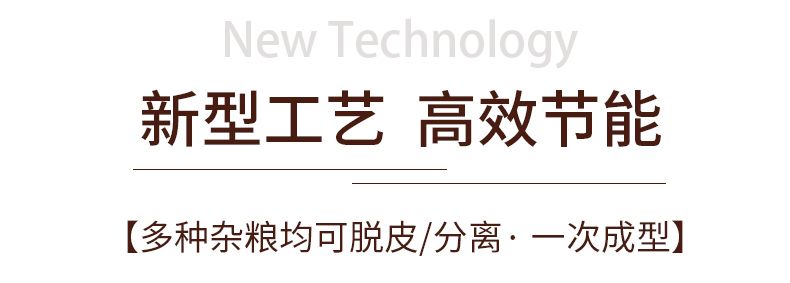 New Technology

新型工艺 高效节能

【多种杂粮均可脱皮/分离· 一次成型】